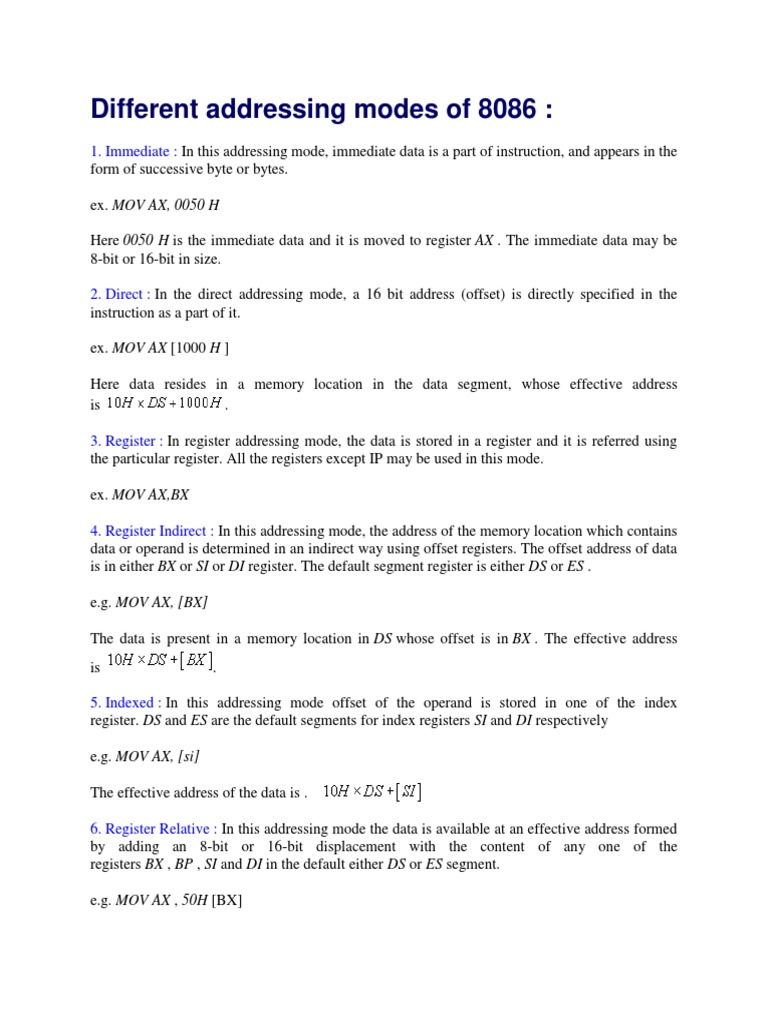 Different addressing modes of 8086 :

1. Immediate : In this addressing mode, immediate data is a part of instruction, and appears in the form of successive byte or bytes.

ex. MOV AX, 0050 H

Here 0050 H is the immediate data and it is moved to register AX . The immediate data may be 8-bit or 16-bit in size.

2. Direct : In the direct addressing mode, a 16 bit address (offset) is directly specified in the instruction as a part of it.

ex. MOV AX [1000 H ]

Here data resides in a memory location in the data segment, whose effective address is $10H \times DS + 1000H$.

3. Register : In register addressing mode, the data is stored in a register and it is referred using the particular register. All the registers except IP may be used in this mode.

ex. MOV AX,BX

4. Register Indirect : In this addressing mode, the address of the memory location which contains data or operand is determined in an indirect way using offset registers. The offset address of data is in either BX or SI or DI register. The default segment register is either DS or ES .

e.g. MOV AX, [BX]

The data is present in a memory location in DS whose offset is in BX . The effective address is $10H \times DS + [BX]$.

5. Indexed : In this addressing mode offset of the operand is stored in one of the index register. DS and ES are the default segments for index registers SI and DI respectively

e.g. MOV AX, [si]

The effective address of the data is . $10H \times DS + [SI]$

6. Register Relative : In this addressing mode the data is available at an effective address formed by adding an 8-bit or 16-bit displacement with the content of any one of the registers BX , BP , SI and DI in the default either DS or ES segment.

e.g. MOV AX , 50H [BX]